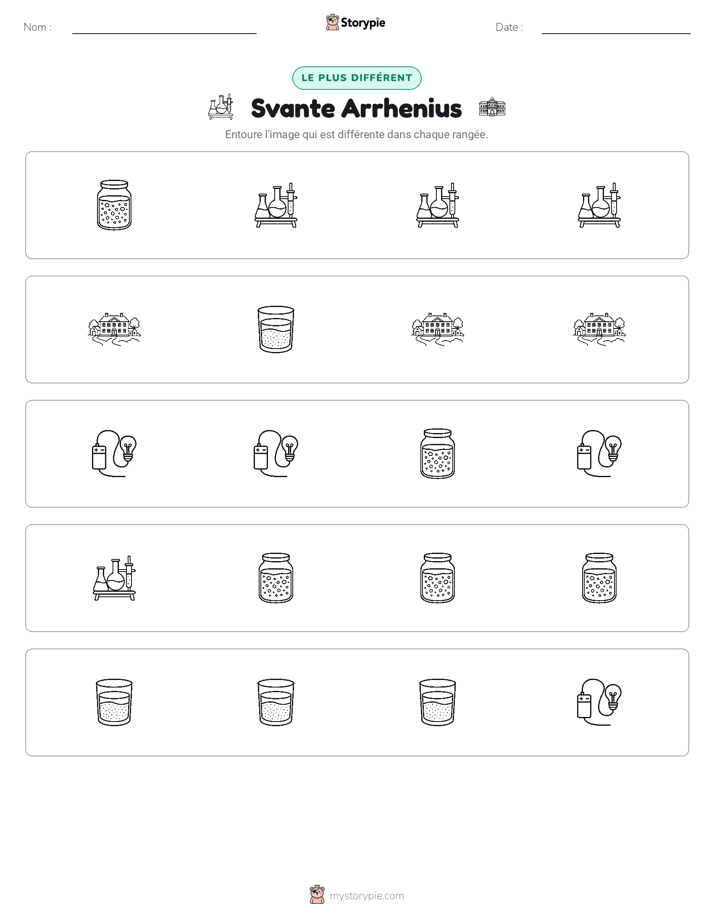 Nom : ____ Storypie Date : ____

LE PLUS DIFFÉRENT

Svante Arrhenius

Entoure l'image qui est différente dans chaque rangée.

mystorypie.com